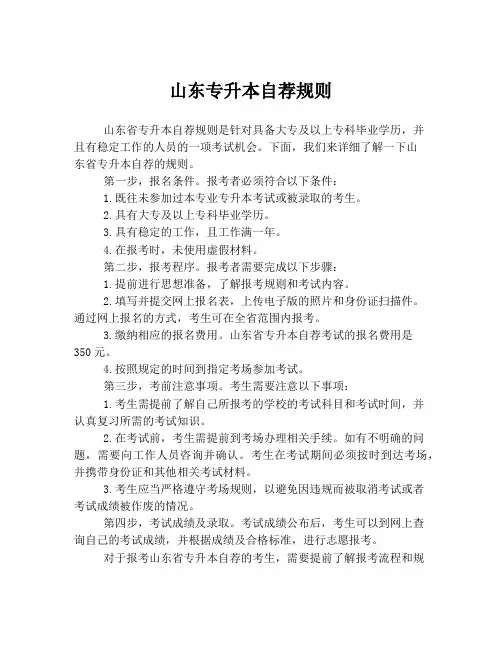 山东专升本自荐规则

山东省专升本自荐规则是针对具备大专及以上专科毕业学历，并且有稳定工作的人员的一项考试机会。下面，我们来详细了解一下山东省专升本自荐的规则。

第一步，报名条件。报考者必须符合以下条件：

1.既往未参加过本专业专升本考试或被录取的考生。

2.具有大专及以上专科毕业学历。

3.具有稳定的工作，且工作满一年。

4.在报考时，未使用虚假材料。

第二步，报考程序。报考者需要完成以下步骤：

1.提前进行思想准备，了解报考规则和考试内容。

2.填写并提交网上报名表，上传电子版的照片和身份证扫描件。通过网上报名的方式，考生可在全省范围内报考。

3.缴纳相应的报名费用。山东省专升本自荐考试的报名费用是350元。

4.按照规定的时间到指定考场参加考试。

第三步，考前注意事项。考生需要注意以下事项：

1.考生需提前了解自己所报考的学校的考试科目和考试时间，并认真复习所需的考试知识。

2.在考试前，考生需提前到考场办理相关手续。如有不明确的问题，需要向工作人员咨询并确认。考生在考试期间必须按时到达考场，并携带身份证和其他相关考试材料。

3.考生应当严格遵守考场规则，以避免因违规而被取消考试或者考试成绩被作废的情况。

第四步，考试成绩及录取。考试成绩公布后，考生可以到网上查询自己的考试成绩，并根据成绩及合格标准，进行志愿报考。

对于报考山东省专升本自荐的考生，需要提前了解报考流程和规